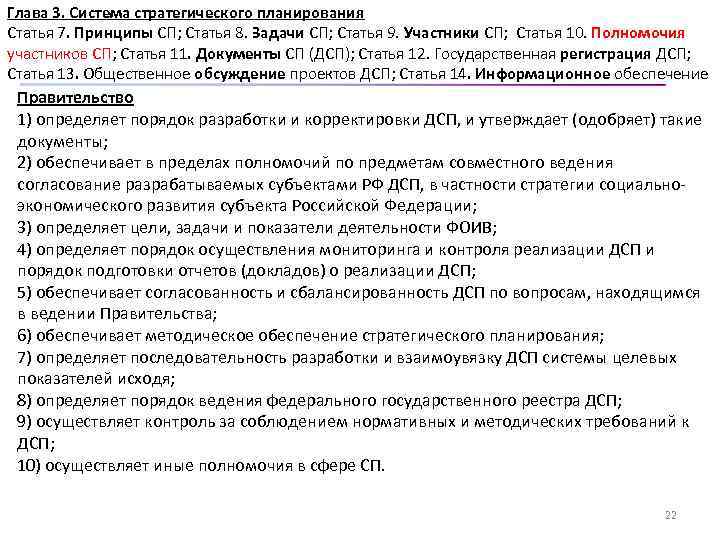 Глава 3. Система стратегического планирования
Статья 7. Принципы СП; Статья 8. Задачи СП; Статья 9. Участники СП; Статья 10. Полномочия участников СП; Статья 11. Документы СП (ДСП); Статья 12. Государственная регистрация ДСП; Статья 13. Общественное обсуждение проектов ДСП; Статья 14. Информационное обеспечение

Правительство
1) определяет порядок разработки и корректировки ДСП, и утверждает (одобряет) такие документы;
2) обеспечивает в пределах полномочий по предметам совместного ведения согласование разрабатываемых субъектами РФ ДСП, в частности стратегии социально-экономического развития субъекта Российской Федерации;
3) определяет цели, задачи и показатели деятельности ФОИВ;
4) определяет порядок осуществления мониторинга и контроля реализации ДСП и порядок подготовки отчетов (докладов) о реализации ДСП;
5) обеспечивает согласованность и сбалансированность ДСП по вопросам, находящимся в ведении Правительства;
6) обеспечивает методическое обеспечение стратегического планирования;
7) определяет последовательность разработки и взаимоувязку ДСП системы целевых показателей исходя;
8) определяет порядок ведения федерального государственного реестра ДСП;
9) осуществляет контроль за соблюдением нормативных и методических требований к ДСП;
10) осуществляет иные полномочия в сфере СП.

22